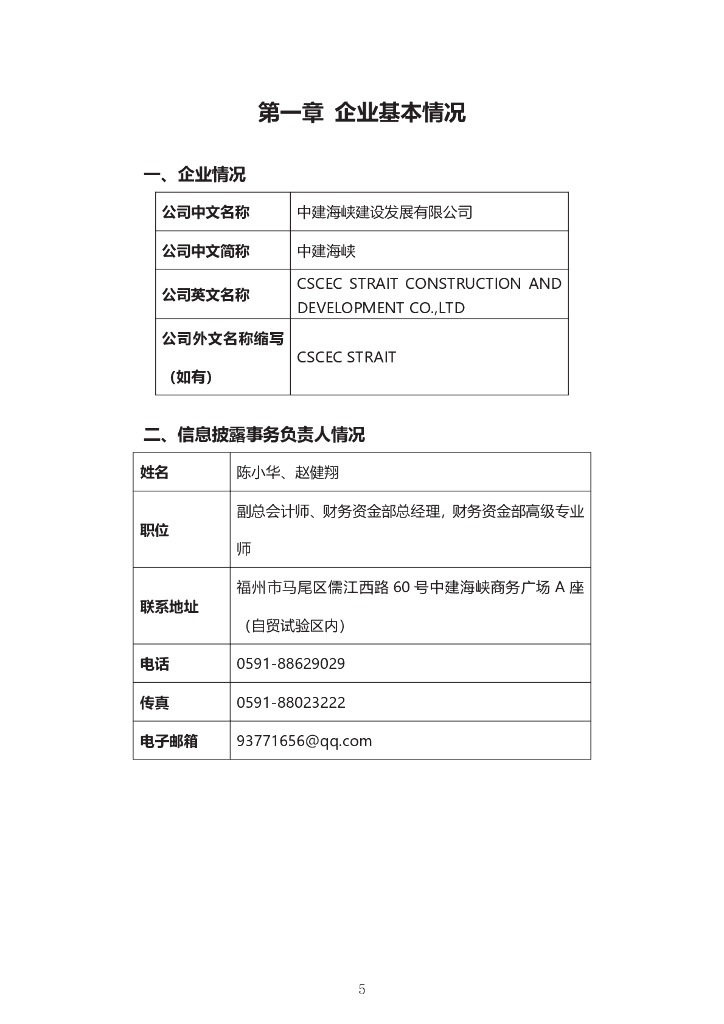 第一章 企业基本情况

一、企业情况

| 公司中文名称 | 中建海峡建设发展有限公司 |
|---|---|
| 公司中文简称 | 中建海峡 |
| 公司英文名称 | CSCEC STRAIT CONSTRUCTION AND DEVELOPMENT CO.,LTD |
| 公司外文名称缩写（如有） | CSCEC STRAIT |

二、信息披露事务负责人情况

| 姓名 | 陈小华、赵健翔 |
|---|---|
| 职位 | 副总会计师、财务资金部总经理，财务资金部高级专业师 |
| 联系地址 | 福州市马尾区儒江西路 60 号中建海峡商务广场 A 座（自贸试验区内） |
| 电话 | 0591-88629029 |
| 传真 | 0591-88023222 |
| 电子邮箱 | 93771656@qq.com |

5